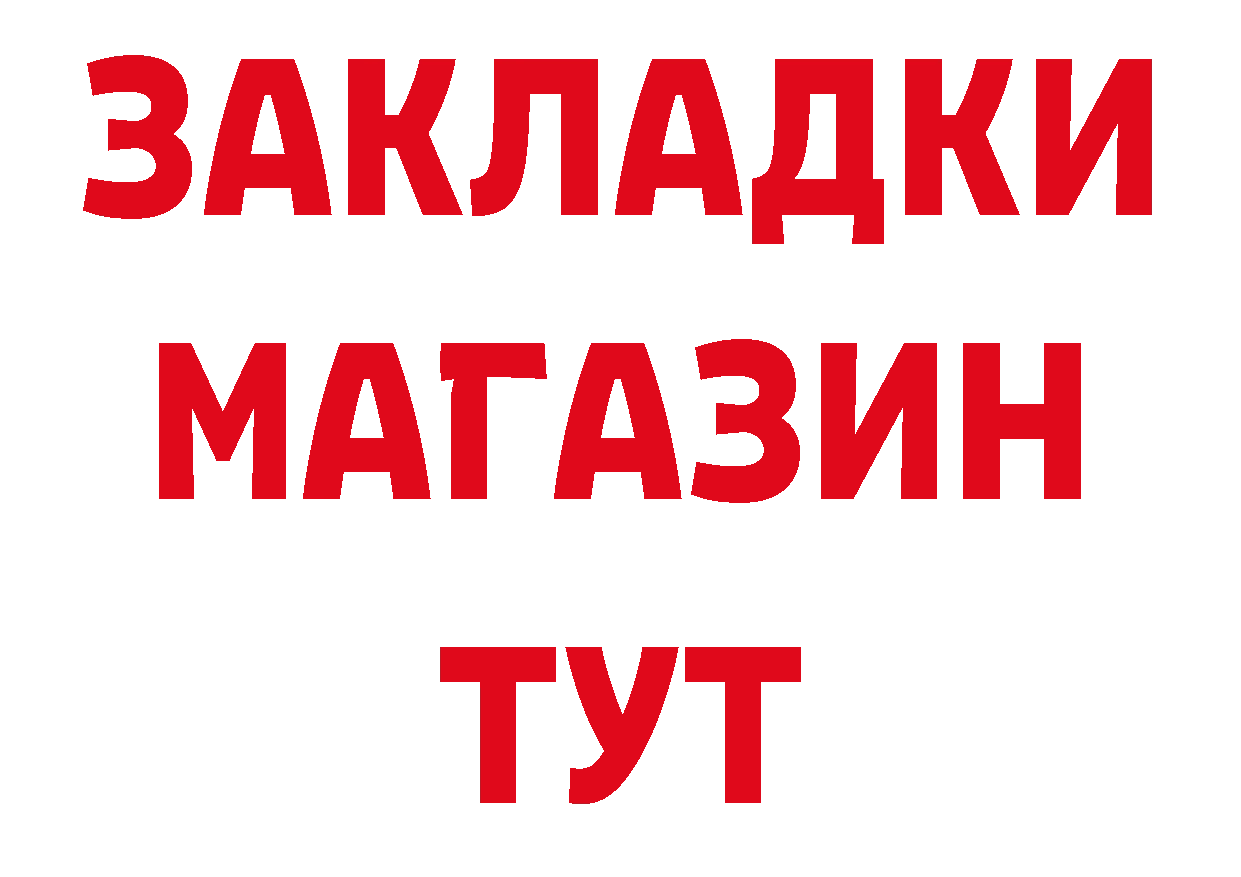 ЗАКЛАДКИ
МАГАЗИН
ТУТ